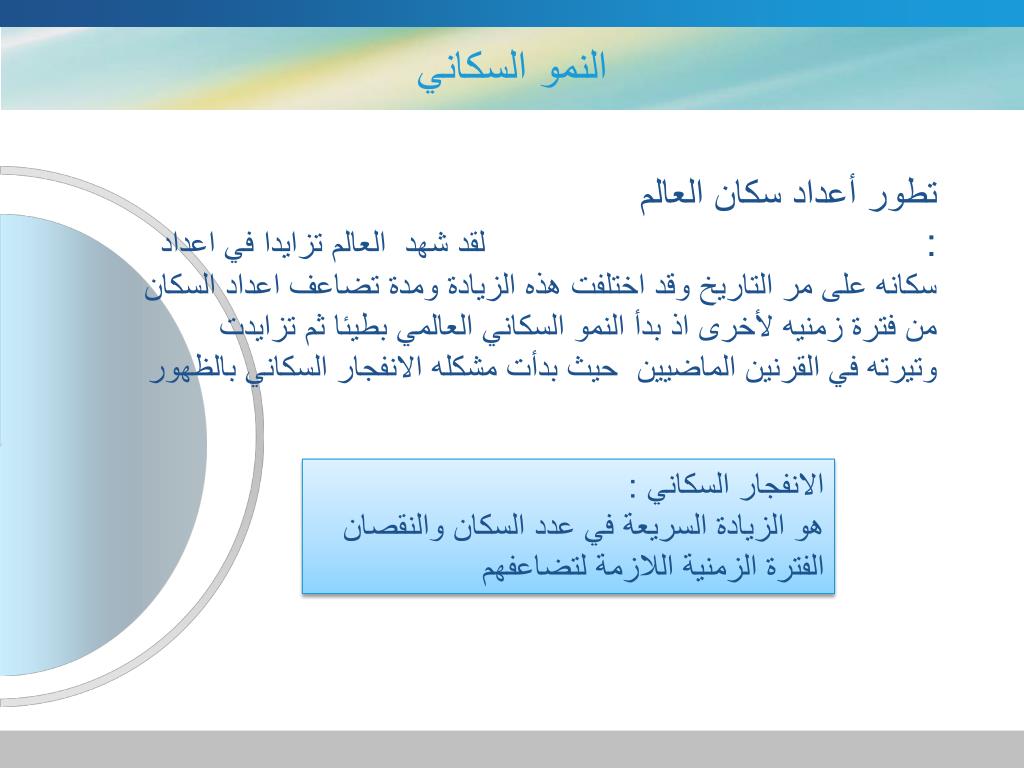 النمو السكاني

تطور أعداد سكان العالم
: لقد شهد العالم تزايدا في اعداد سكانه على مر التاريخ وقد اختلفت هذه الزيادة ومدة تضاعف اعداد السكان من فترة زمنيه لأخرى اذ بدأ النمو السكاني العالمي بطيئا ثم تزايدت وتيرته في القرنين الماضيين حيث بدأت مشكله الانفجار السكاني بالظهور

الانفجار السكاني :
هو الزيادة السريعة في عدد السكان والنقصان الفترة الزمنية اللازمة لتضاعفهم